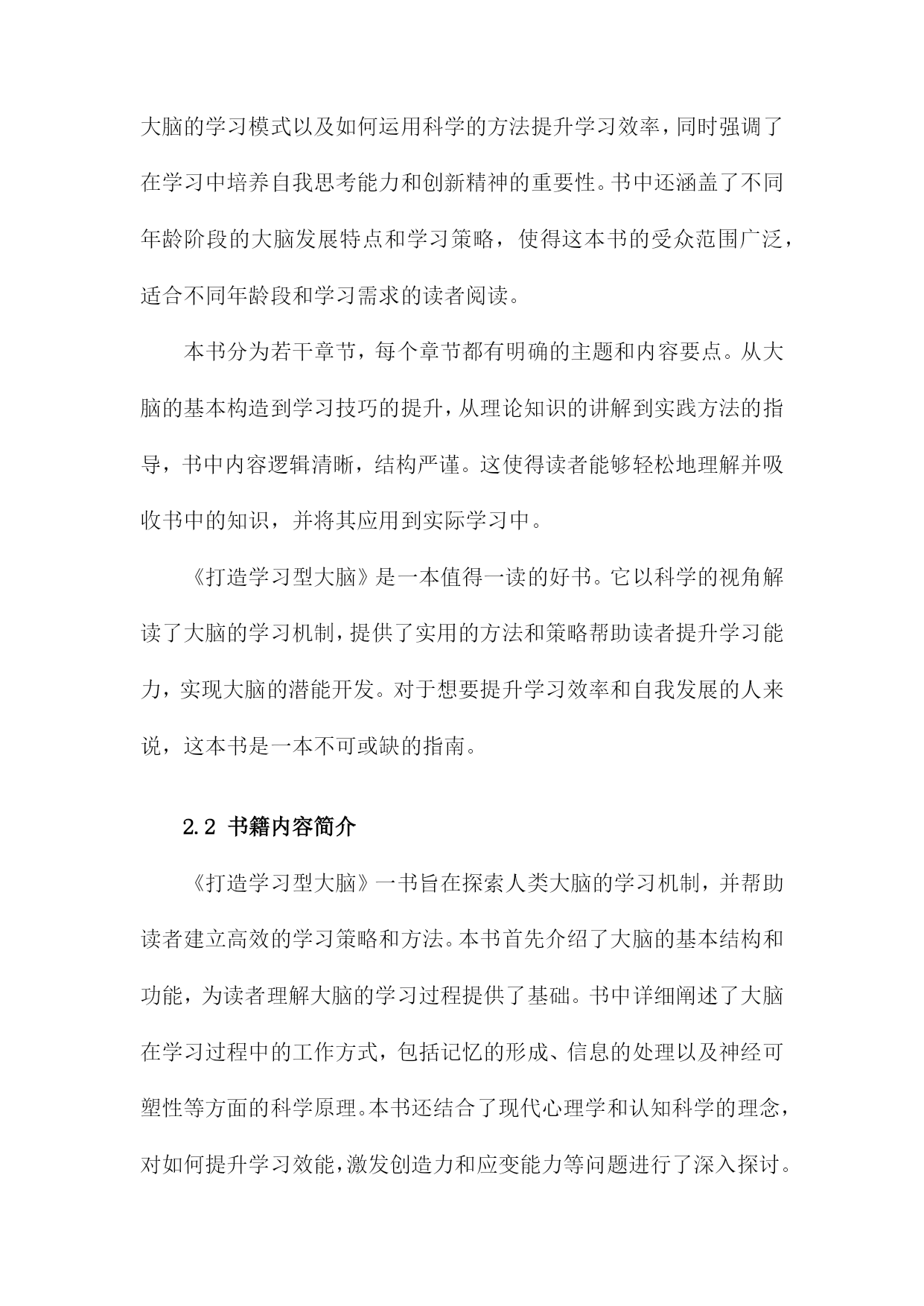 大脑的学习模式以及如何运用科学的方法提升学习效率，同时强调了在学习中培养自我思考能力和创新精神的重要性。书中还涵盖了不同年龄阶段的大脑发展特点和学习策略，使得这本书的受众范围广泛，适合不同年龄段和学习需求的读者阅读。

本书分为若干章节，每个章节都有明确的主题和内容要点。从大脑的基本构造到学习技巧的提升，从理论知识的讲解到实践方法的指导，书中内容逻辑清晰，结构严谨。这使得读者能够轻松地理解并吸收书中的知识，并将其应用到实际学习中。

《打造学习型大脑》是一本值得一读的好书。它以科学的视角解读了大脑的学习机制，提供了实用的方法和策略帮助读者提升学习能力，实现大脑的潜能开发。对于想要提升学习效率和自我发展的人来说，这本书是一本不可或缺的指南。

2.2 书籍内容简介

《打造学习型大脑》一书旨在探索人类大脑的学习机制，并帮助读者建立高效的学习策略和方法。本书首先介绍了大脑的基本结构和功能，为读者理解大脑的学习过程提供了基础。书中详细阐述了大脑在学习过程中的工作方式，包括记忆的形成、信息的处理以及神经可塑性等方面的科学原理。本书还结合了现代心理学和认知科学的理念，对如何提升学习效能，激发创造力和应变能力等问题进行了深入探讨。